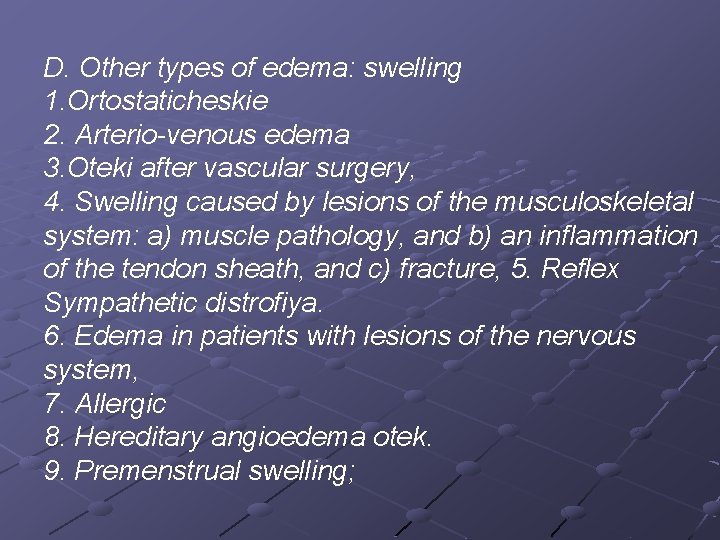 D. Other types of edema: swelling
1.Ortostaticheskie
2. Arterio-venous edema
3.Oteki after vascular surgery,
4. Swelling caused by lesions of the musculoskeletal system: a) muscle pathology, and b) an inflammation of the tendon sheath, and c) fracture, 5. Reflex Sympathetic distrofiya.
6. Edema in patients with lesions of the nervous system,
7. Allergic
8. Hereditary angioedema otek.
9. Premenstrual swelling;